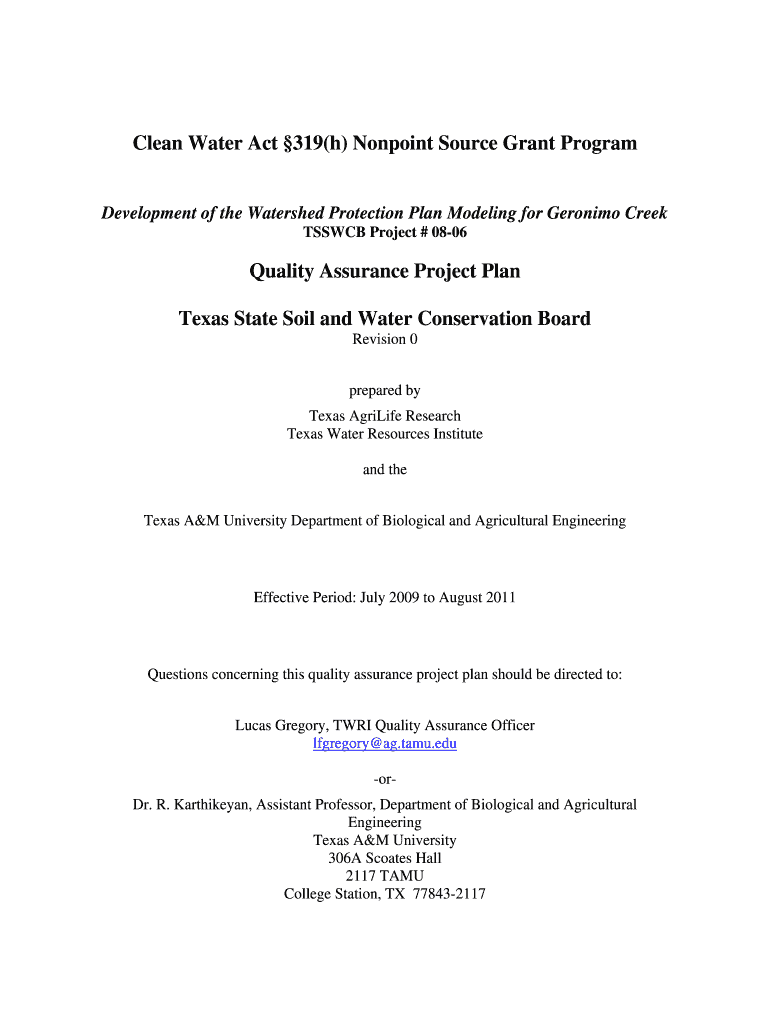 Clean Water Act §319(h) Nonpoint Source Grant Program

Development of the Watershed Protection Plan Modeling for Geronimo Creek
TSSWCB Project # 08-06

Quality Assurance Project Plan

Texas State Soil and Water Conservation Board
Revision 0

prepared by

Texas AgriLife Research
Texas Water Resources Institute

and the

Texas A&M University Department of Biological and Agricultural Engineering

Effective Period: July 2009 to August 2011

Questions concerning this quality assurance project plan should be directed to:

Lucas Gregory, TWRI Quality Assurance Officer
lfgregory@ag.tamu.edu

-or-

Dr. R. Karthikeyan, Assistant Professor, Department of Biological and Agricultural Engineering
Texas A&M University
306A Scoates Hall
2117 TAMU
College Station, TX 77843-2117